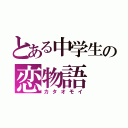 とある中学生の
恋物語
カタオモイ